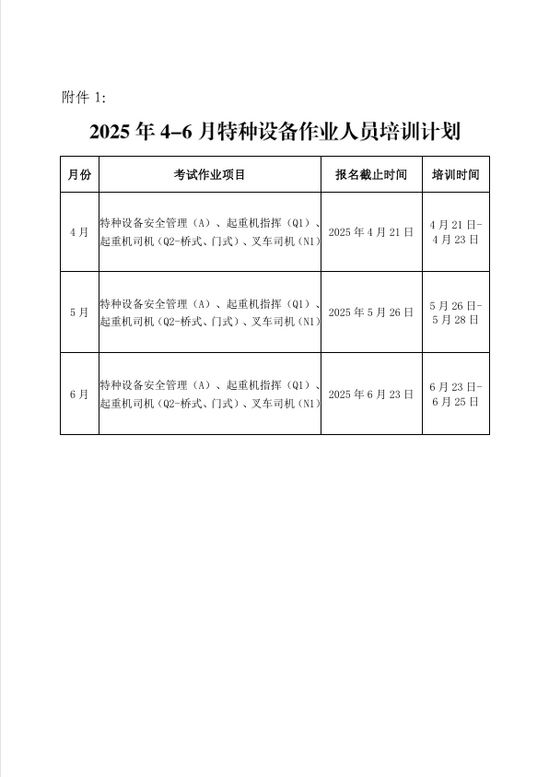 附件 1:

2025 年 4–6 月特种设备作业人员培训计划

| 月份 | 考试作业项目 | 报名截止时间 | 培训时间 |
|---|---|---|---|
| 4 月 | 特种设备安全管理（A）、起重机指挥（Q1）、起重机司机（Q2-桥式、门式）、叉车司机（N1） | 2025 年 4 月 21 日 | 4 月 21 日-4 月 23 日 |
| 5 月 | 特种设备安全管理（A）、起重机指挥（Q1）、起重机司机（Q2-桥式、门式）、叉车司机（N1） | 2025 年 5 月 26 日 | 5 月 26 日-5 月 28 日 |
| 6 月 | 特种设备安全管理（A）、起重机指挥（Q1）、起重机司机（Q2-桥式、门式）、叉车司机（N1） | 2025 年 6 月 23 日 | 6 月 23 日-6 月 25 日 |